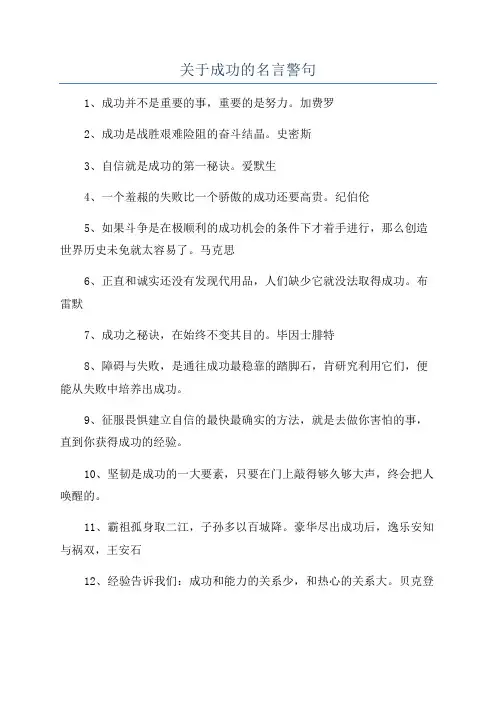 关于成功的名言警句

1、成功并不是重要的事，重要的是努力。加费罗

2、成功是战胜艰难险阻的奋斗结晶。史密斯

3、自信就是成功的第一秘诀。爱默生

4、一个羞赧的失败比一个骄傲的成功还要高贵。纪伯伦

5、如果斗争是在极顺利的成功机会的条件下才着手进行，那么创造世界历史未免就太容易了。马克思

6、正直和诚实还没有发现代用品，人们缺少它就没法取得成功。布雷默

7、成功之秘诀，在始终不变其目的。毕因士腓特

8、障碍与失败，是通往成功最稳靠的踏脚石，肯研究利用它们，便能从失败中培养出成功。

9、征服畏惧建立自信的最快最确实的方法，就是去做你害怕的事，直到你获得成功的经验。

10、坚韧是成功的一大要素，只要在门上敲得够久够大声，终会把人唤醒的。

11、霸祖孤身取二江，子孙多以百城降。豪华尽出成功后，逸乐安知与祸双，王安石

12、经验告诉我们：成功和能力的关系少，和热心的关系大。贝克登